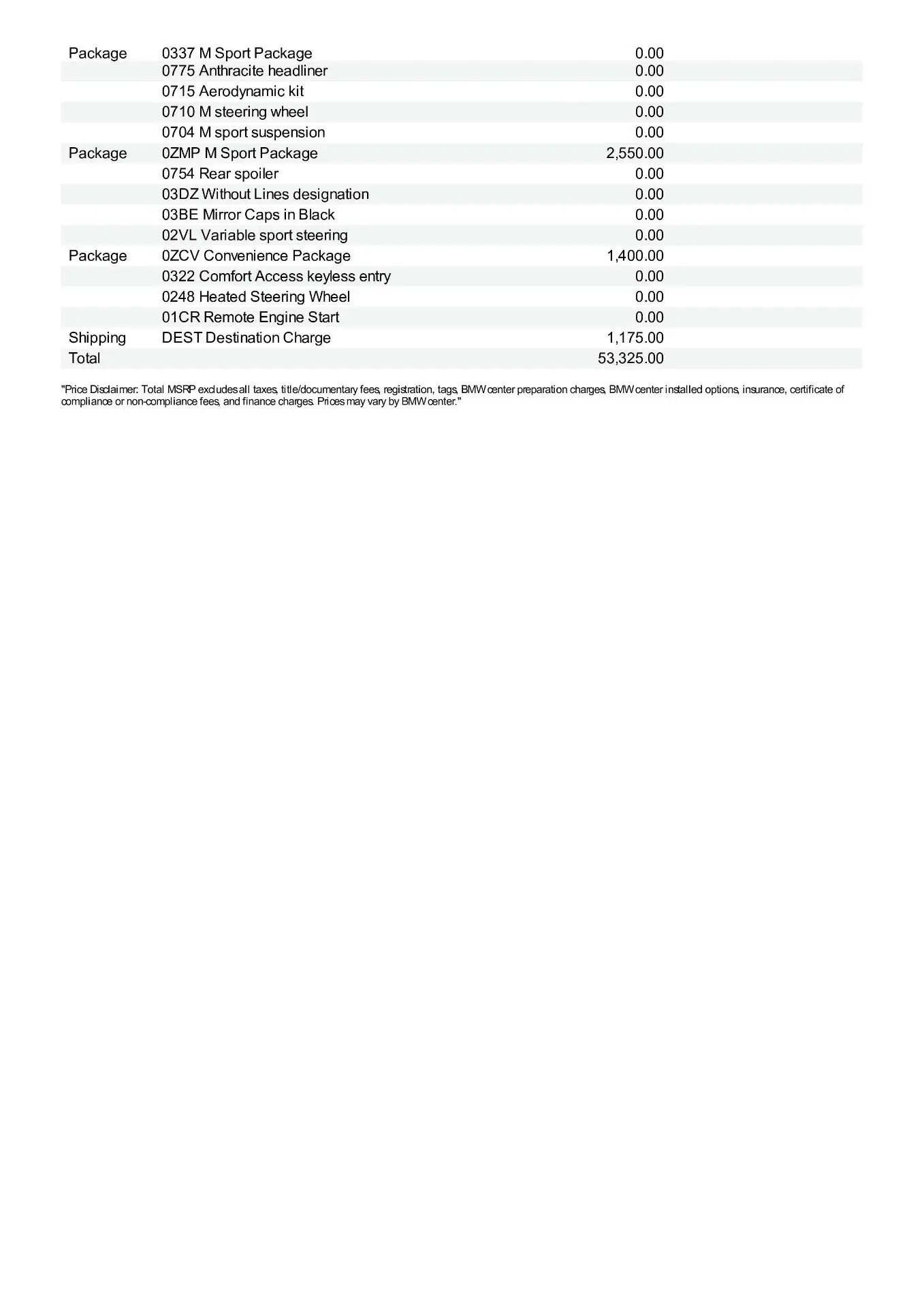 | | | |
|---|---|---|
| Package | 0337 M Sport Package | 0.00 |
| | 0775 Anthracite headliner | 0.00 |
| | 0715 Aerodynamic kit | 0.00 |
| | 0710 M steering wheel | 0.00 |
| | 0704 M sport suspension | 0.00 |
| Package | 0ZMP M Sport Package | 2,550.00 |
| | 0754 Rear spoiler | 0.00 |
| | 03DZ Without Lines designation | 0.00 |
| | 03BE Mirror Caps in Black | 0.00 |
| | 02VL Variable sport steering | 0.00 |
| Package | 0ZCV Convenience Package | 1,400.00 |
| | 0322 Comfort Access keyless entry | 0.00 |
| | 0248 Heated Steering Wheel | 0.00 |
| | 01CR Remote Engine Start | 0.00 |
| Shipping | DEST Destination Charge | 1,175.00 |
| Total | | 53,325.00 |

"Price Disclaimer: Total MSRP excludes all taxes, title/documentary fees, registration, tags, BMW center preparation charges, BMW center installed options, insurance, certificate of compliance or non-compliance fees, and finance charges. Prices may vary by BMW center."